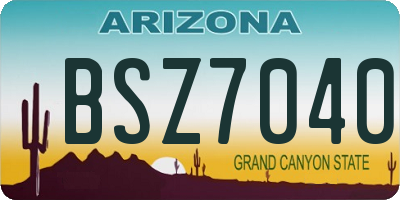 ARIZONA

BSZ7040

GRAND CANYON STATE